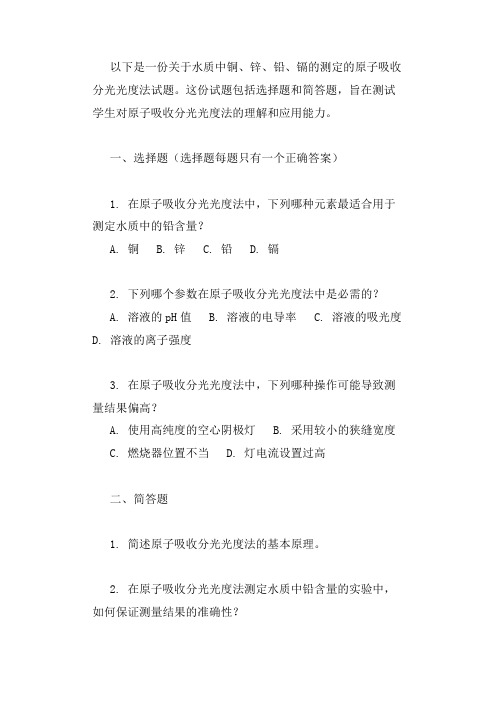 以下是一份关于水质中铜、锌、铅、镉的测定的原子吸收分光光度法试题。这份试题包括选择题和简答题，旨在测试学生对原子吸收分光光度法的理解和应用能力。

一、选择题（选择题每题只有一个正确答案）

1. 在原子吸收分光光度法中，下列哪种元素最适合用于测定水质中的铅含量？
A. 铜 B. 锌 C. 铅 D. 镉

2. 下列哪个参数在原子吸收分光光度法中是必需的？
A. 溶液的pH值 B. 溶液的电导率 C. 溶液的吸光度 D. 溶液的离子强度

3. 在原子吸收分光光度法中，下列哪种操作可能导致测量结果偏高？
A. 使用高纯度的空心阴极灯 B. 采用较小的狭缝宽度 C. 燃烧器位置不当 D. 灯电流设置过高

二、简答题

1. 简述原子吸收分光光度法的基本原理。

2. 在原子吸收分光光度法测定水质中铅含量的实验中，如何保证测量结果的准确性？